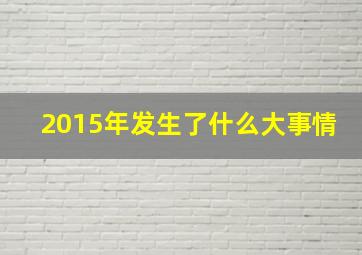 2015年发生了什么大事情